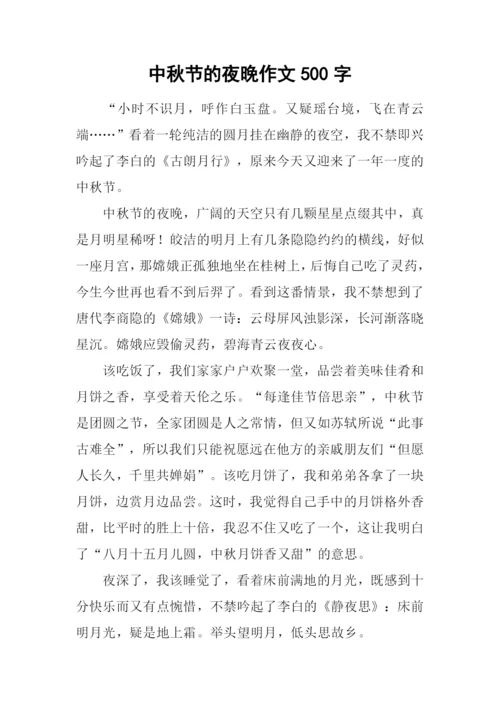 中秋节的夜晚作文 500 字

“小时不识月，呼作白玉盘。又疑瑶台境，飞在青云端……”看着一轮纯洁的圆月挂在幽静的夜空，我不禁即兴吟起了李白的《古朗月行》，原来今天又迎来了一年一度的中秋节。

中秋节的夜晚，广阔的天空只有几颗星星点缀其中，真是月明星稀呀！皎洁的明月上有几条隐隐约约的横线，好似一座月宫，那嫦娥正孤独地坐在桂树上，后悔自己吃了灵药，今生今世再也看不到后羿了。看到这番情景，我不禁想到了唐代李商隐的《嫦娥》一诗：云母屏风浊影深，长河渐落晓星沉。嫦娥应毁偷灵药，碧海青云夜夜心。

该吃饭了，我们家家户户欢聚一堂，品尝着美味佳肴和月饼之香，享受着天伦之乐。“每逢佳节倍思亲”，中秋节是团圆之节，全家团圆是人之常情，但又如苏轼所说“此事古难全”，所以我们只能祝愿远在他方的亲戚朋友们“但愿人长久，千里共婵娟”。该吃月饼了，我和弟弟各拿了一块月饼，边赏月边品尝。这时，我觉得自己手中的月饼格外香甜，比平时的胜上十倍，我忍不住又吃了一个，这让我明白了“八月十五月儿圆，中秋月饼香又甜”的意思。

夜深了，我该睡觉了，看着床前满地的月光，既感到十分快乐而又有点惋惜，不禁吟起了李白的《静夜思》：床前明月光，疑是地上霜。举头望明月，低头思故乡。